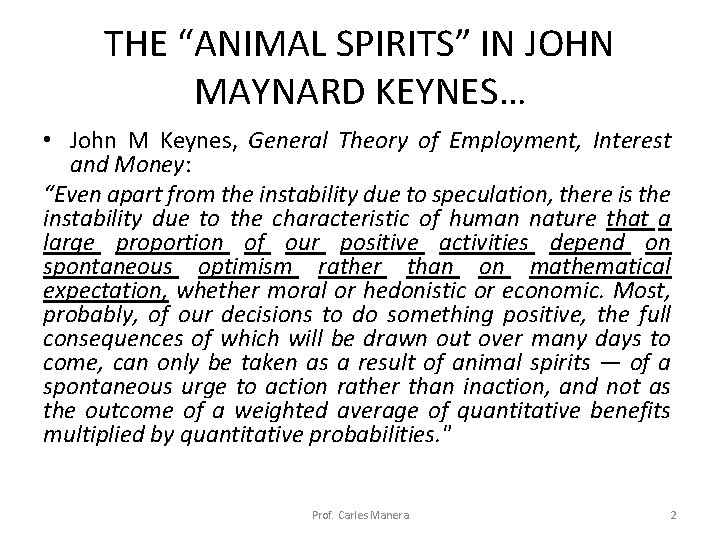 THE “ANIMAL SPIRITS” IN JOHN MAYNARD KEYNES…

• John M Keynes, General Theory of Employment, Interest and Money:

“Even apart from the instability due to speculation, there is the instability due to the characteristic of human nature that a large proportion of our positive activities depend on spontaneous optimism rather than on mathematical expectation, whether moral or hedonistic or economic. Most, probably, of our decisions to do something positive, the full consequences of which will be drawn out over many days to come, can only be taken as a result of animal spirits — of a spontaneous urge to action rather than inaction, and not as the outcome of a weighted average of quantitative benefits multiplied by quantitative probabilities."

Prof. Carles Manera

2